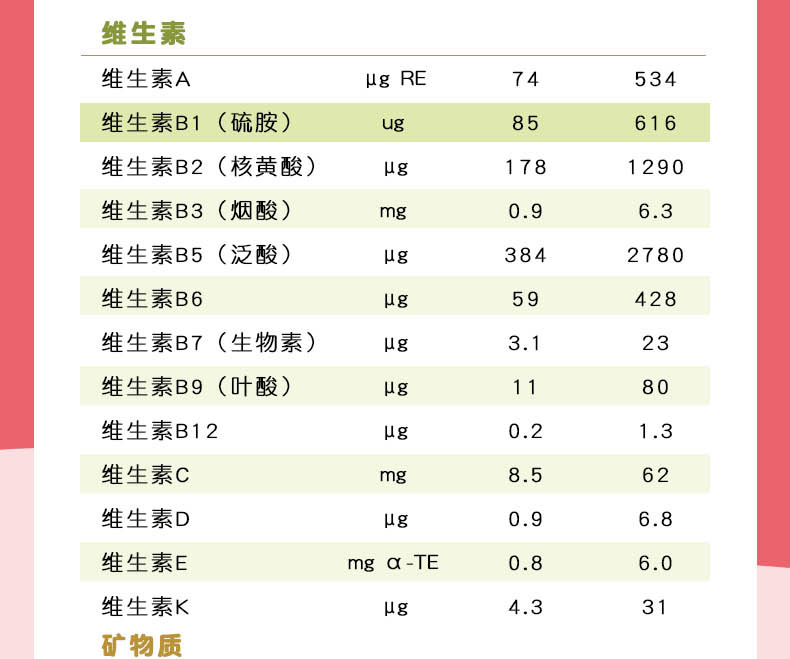 维生素

| 维生素A | μg RE | 74 | 534 |
|---|---|---|---|
| 维生素B1（硫胺） | ug | 85 | 616 |
| 维生素B2（核黄酸） | μg | 178 | 1290 |
| 维生素B3（烟酸） | mg | 0.9 | 6.3 |
| 维生素B5（泛酸） | μg | 384 | 2780 |
| 维生素B6 | μg | 59 | 428 |
| 维生素B7（生物素） | μg | 3.1 | 23 |
| 维生素B9（叶酸） | μg | 11 | 80 |
| 维生素B12 | μg | 0.2 | 1.3 |
| 维生素C | mg | 8.5 | 62 |
| 维生素D | μg | 0.9 | 6.8 |
| 维生素E | mg α-TE | 0.8 | 6.0 |
| 维生素K | μg | 4.3 | 31 |

矿物质